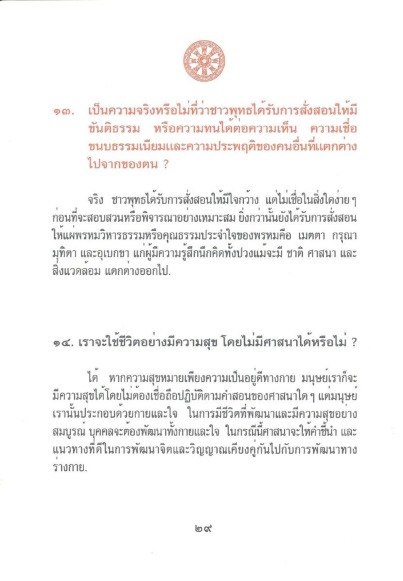 ๑๓. เป็นความจริงหรือไม่ที่ว่าชาวพุทธได้รับการสั่งสอนให้มีขันติธรรม หรือความทนได้ต่อความเห็น ความเชื่อ ขนบธรรมเนียมและความประพฤติของคนอื่นที่แตกต่างไปจากของตน ?

จริง ชาวพุทธได้รับการสั่งสอนให้มีใจกว้าง แต่ไม่เชื่อในสิ่งใดง่าย ๆ ก่อนที่จะสอบสวนหรือพิจารณาอย่างเหมาะสม ยิ่งกว่านั้นยังได้รับการสั่งสอนให้แผ่พรหมวิหารธรรมหรือคุณธรรมประจำใจของพรหมคือ เมตตา กรุณา มุทิตา และอุเบกขา แก่ผู้มีความรู้สึกนึกคิดทั้งปวงแม้จะมี ชาติ ศาสนา และสิ่งแวดล้อม แตกต่างออกไป.

๑๔. เราจะใช้ชีวิตอย่างมีความสุข โดยไม่มีศาสนาได้หรือไม่ ?

ได้ หากความสุขหมายเพียงความเป็นอยู่ดีทางกาย มนุษย์เราก็จะมีความสุขได้โดยไม่ต้องเชื่อถือปฏิบัติตามคำสอนของศาสนาใด ๆ แต่มนุษย์เรานั้นประกอบด้วยกายและใจ ในการมีชีวิตที่พัฒนาและมีความสุขอย่างสมบูรณ์ บุคคลจะต้องพัฒนาทั้งกายและใจ ในกรณีนี้ศาสนาจะให้คำชี้นำ และแนวทางที่ดีในการพัฒนาจิตและวิญญาณเคียงคู่กันไปกับการพัฒนาทางร่างกาย.

๒๙